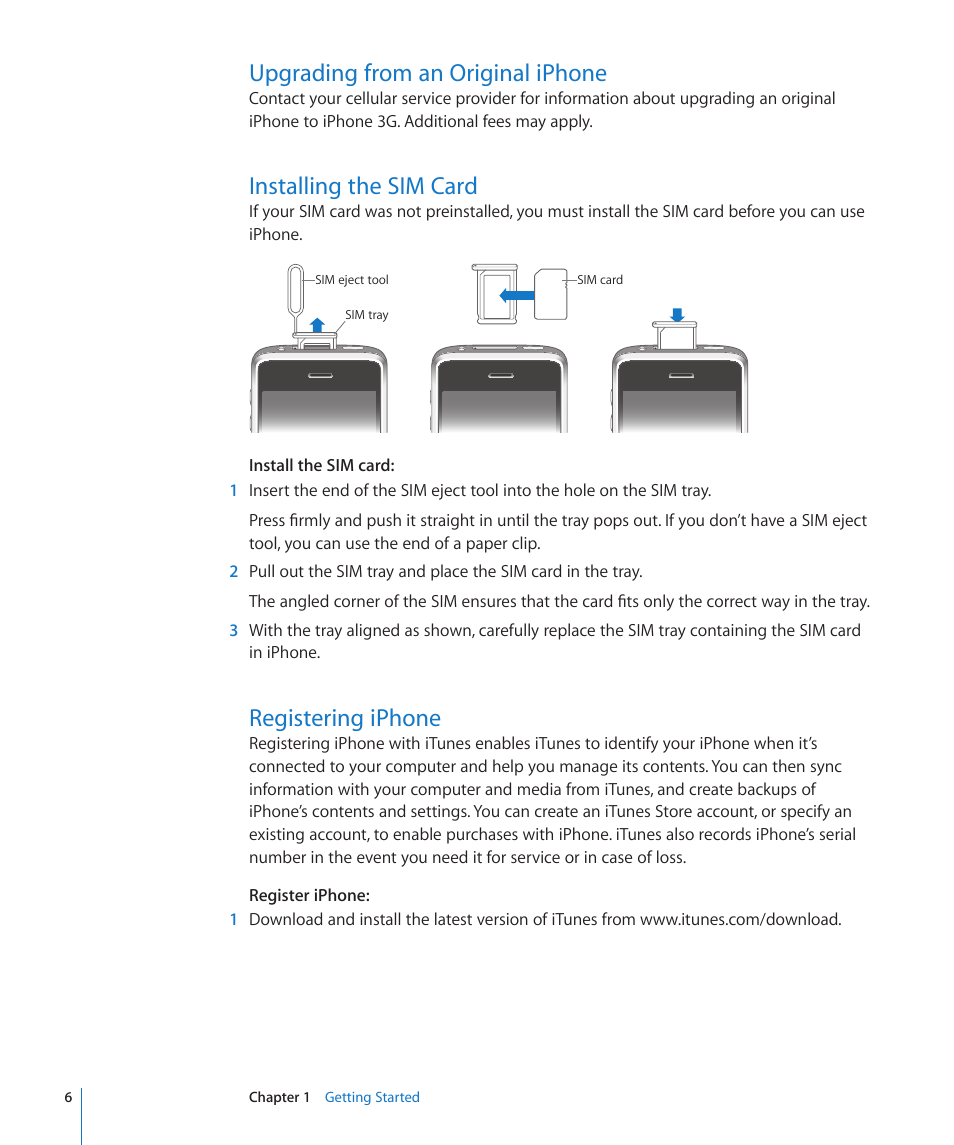 Upgrading from an Original iPhone

Contact your cellular service provider for information about upgrading an original iPhone to iPhone 3G. Additional fees may apply.

Installing the SIM Card

If your SIM card was not preinstalled, you must install the SIM card before you can use iPhone.

SIM eject tool

SIM tray

SIM card

Install the SIM card:

1 Insert the end of the SIM eject tool into the hole on the SIM tray.

Press firmly and push it straight in until the tray pops out. If you don’t have a SIM eject tool, you can use the end of a paper clip.

2 Pull out the SIM tray and place the SIM card in the tray.

The angled corner of the SIM ensures that the card fits only the correct way in the tray.

3 With the tray aligned as shown, carefully replace the SIM tray containing the SIM card in iPhone.

Registering iPhone

Registering iPhone with iTunes enables iTunes to identify your iPhone when it’s connected to your computer and help you manage its contents. You can then sync information with your computer and media from iTunes, and create backups of iPhone’s contents and settings. You can create an iTunes Store account, or specify an existing account, to enable purchases with iPhone. iTunes also records iPhone’s serial number in the event you need it for service or in case of loss.

Register iPhone:

1 Download and install the latest version of iTunes from www.itunes.com/download.

6 Chapter 1 Getting Started